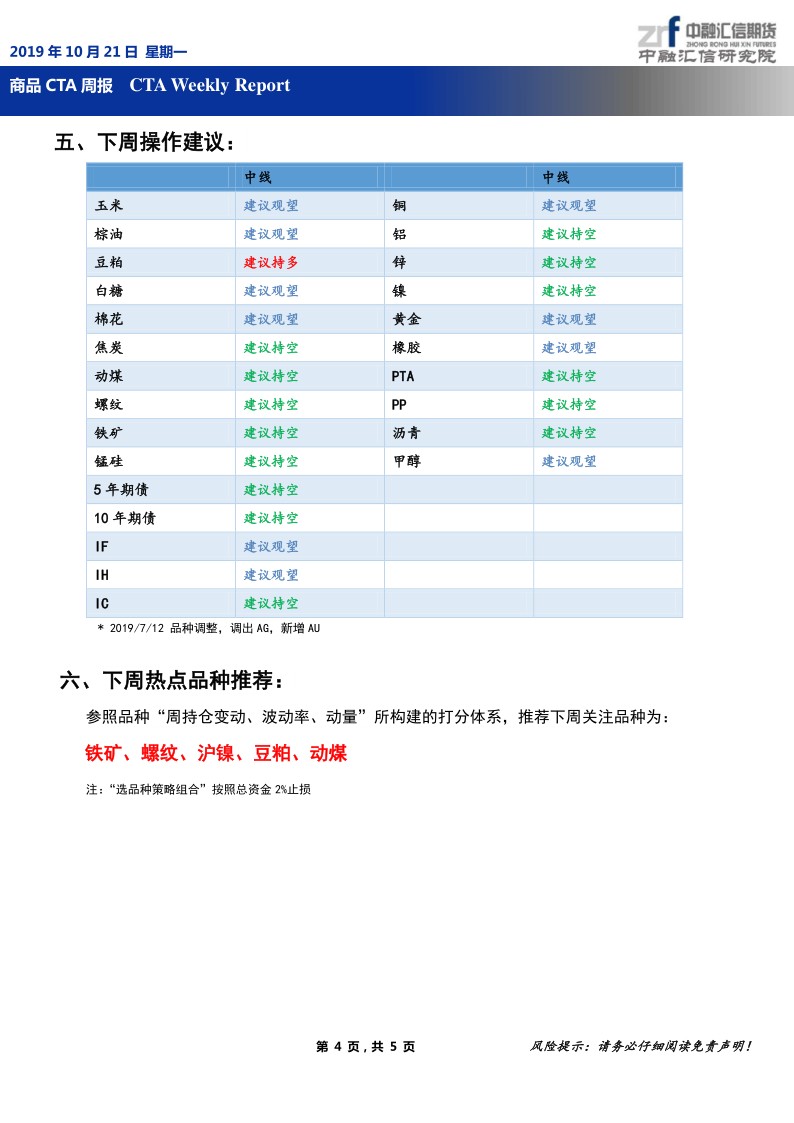 2019 年 10 月 21 日 星期一

zrf 中融汇信期货 ZHONG RONG HUI XIN FUTURES 中融汇信研究院

商品 CTA 周报 CTA Weekly Report

五、下周操作建议：

| | 中线 | | 中线 |
|---|---|---|---|
| 玉米 | 建议观望 | 铜 | 建议观望 |
| 棕油 | 建议观望 | 铝 | 建议持空 |
| 豆粕 | 建议持多 | 锌 | 建议持空 |
| 白糖 | 建议观望 | 镍 | 建议持空 |
| 棉花 | 建议观望 | 黄金 | 建议观望 |
| 焦炭 | 建议持空 | 橡胶 | 建议观望 |
| 动煤 | 建议持空 | PTA | 建议持空 |
| 螺纹 | 建议持空 | PP | 建议持空 |
| 铁矿 | 建议持空 | 沥青 | 建议持空 |
| 锰硅 | 建议持空 | 甲醇 | 建议观望 |
| 5 年期债 | 建议持空 | | |
| 10 年期债 | 建议持空 | | |
| IF | 建议观望 | | |
| IH | 建议观望 | | |
| IC | 建议持空 | | |

* 2019/7/12 品种调整，调出 AG，新增 AU

六、下周热点品种推荐：

参照品种“周持仓变动、波动率、动量”所构建的打分体系，推荐下周关注品种为：

铁矿、螺纹、沪镍、豆粕、动煤

注：“选品种策略组合”按照总资金 2%止损

第 4 页，共 5 页

风险提示：请务必仔细阅读免责声明！